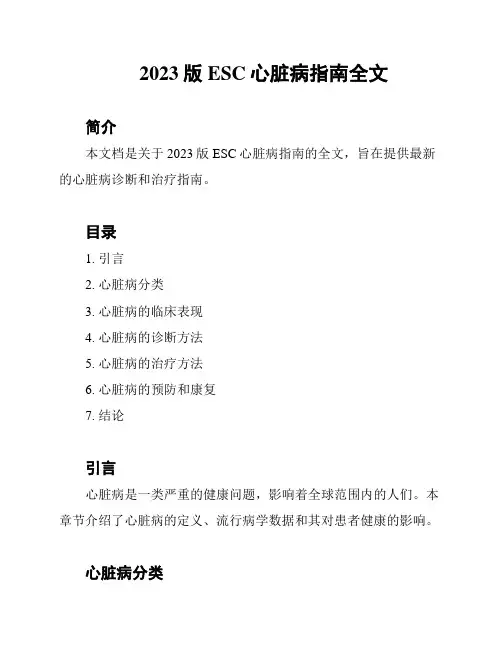 2023 版 ESC 心脏病指南全文

简介

本文档是关于 2023 版 ESC 心脏病指南的全文，旨在提供最新的心脏病诊断和治疗指南。

目录

1. 引言
2. 心脏病分类
3. 心脏病的临床表现
4. 心脏病的诊断方法
5. 心脏病的治疗方法
6. 心脏病的预防和康复
7. 结论

引言

心脏病是一类严重的健康问题，影响着全球范围内的人们。本章节介绍了心脏病的定义、流行病学数据和其对患者健康的影响。

心脏病分类